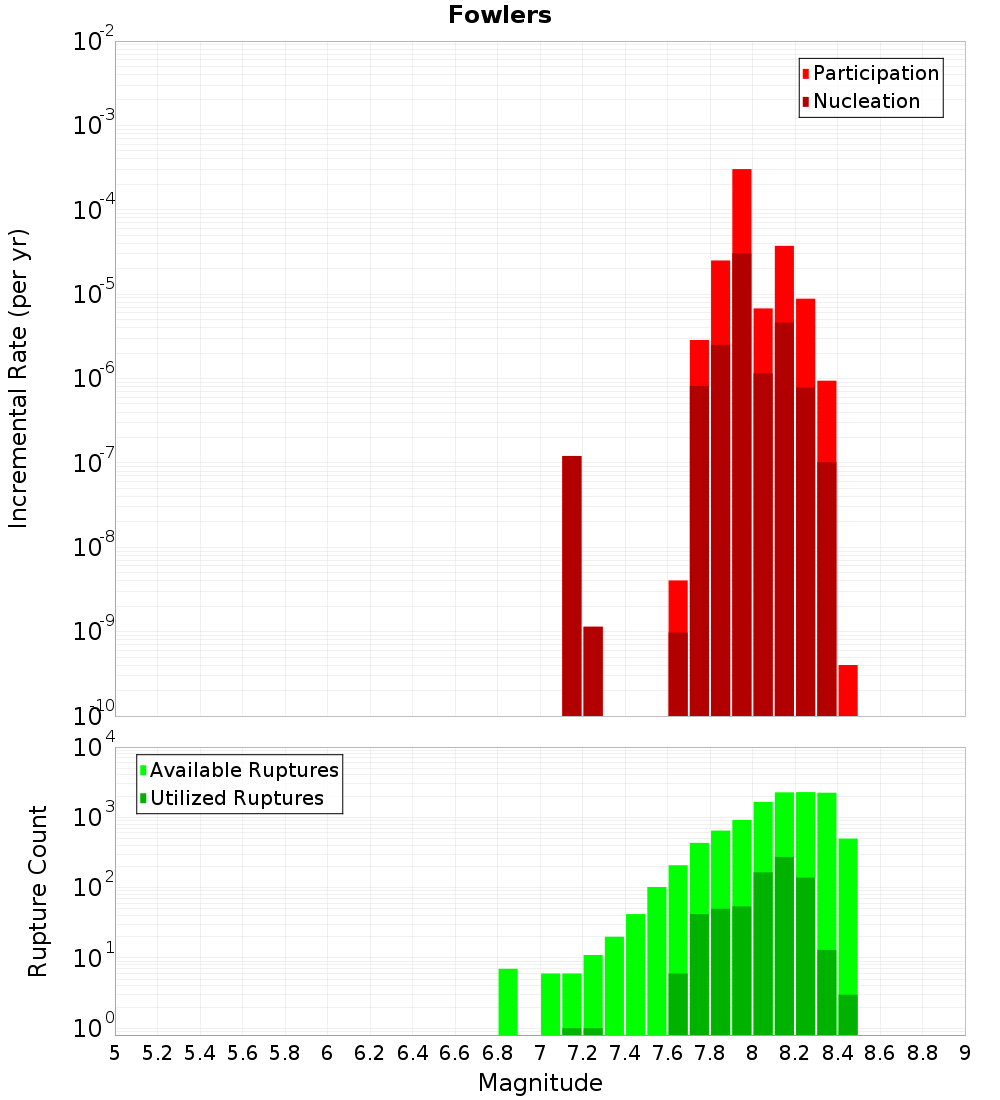 Fowlers

Participation
Nucleation

Incremental Rate (per yr)

$10^{-2}$
$10^{-3}$
$10^{-4}$
$10^{-5}$
$10^{-6}$
$10^{-7}$
$10^{-8}$
$10^{-9}$
$10^{-10}$

Available Ruptures
Utilized Ruptures

Rupture Count

$10^{4}$
$10^{3}$
$10^{2}$
$10^{1}$
$10^{0}$

5 5.2 5.4 5.6 5.8 6 6.2 6.4 6.6 6.8 7 7.2 7.4 7.6 7.8 8 8.2 8.4 8.6 8.8 9

Magnitude